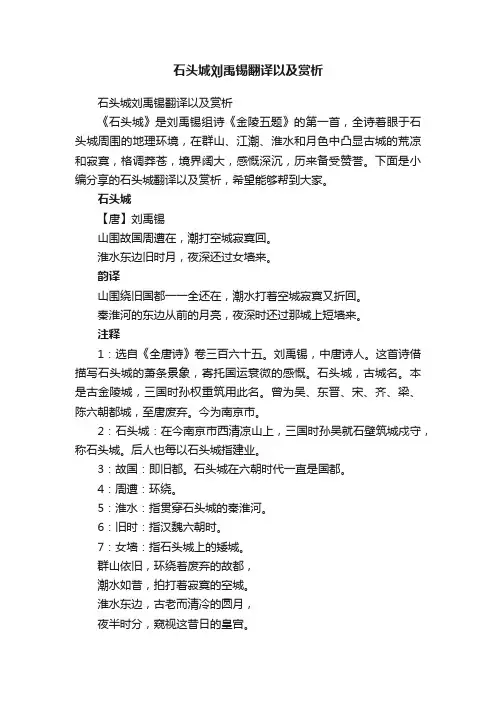 石头城刘禹锡翻译以及赏析

石头城刘禹锡翻译以及赏析

《石头城》是刘禹锡组诗《金陵五题》的第一首，全诗着眼于石头城周围的地理环境，在群山、江潮、淮水和月色中凸显古城的荒凉和寂寞，格调莽苍，境界阔大，感慨深沉，历来备受赞誉。下面是小编分享的石头城翻译以及赏析，希望能够帮到大家。

石头城

【唐】刘禹锡

山围故国周遭在，潮打空城寂寞回。

淮水东边旧时月，夜深还过女墙来。

韵译

山围绕旧国都一一全还在，潮水打着空城寂寞又折回。

秦淮河的东边从前的月亮，夜深时还过那城上短墙来。

注释

1：选自《全唐诗》卷三百六十五。刘禹锡，中唐诗人。这首诗借描写石头城的萧条景象，寄托国运衰微的感慨。石头城，古城名。本是古金陵城，三国时孙权重筑用此名。曾为吴、东晋、宋、齐、梁、陈六朝都城，至唐废弃。今为南京市。

2：石头城：在今南京市西清凉山上，三国时孙吴就石壁筑城戍守，称石头城。后人也每以石头城指建业。

3：故国：即旧都。石头城在六朝时代一直是国都。

4：周遭：环绕。

5：淮水：指贯穿石头城的秦淮河。

6：旧时：指汉魏六朝时。

7：女墙：指石头城上的矮城。

群山依旧，环绕着废弃的故都，

潮水如昔，拍打着寂寞的空城。

淮水东边，古老而清冷的圆月，

夜半时分，窥视这昔日的皇宫。